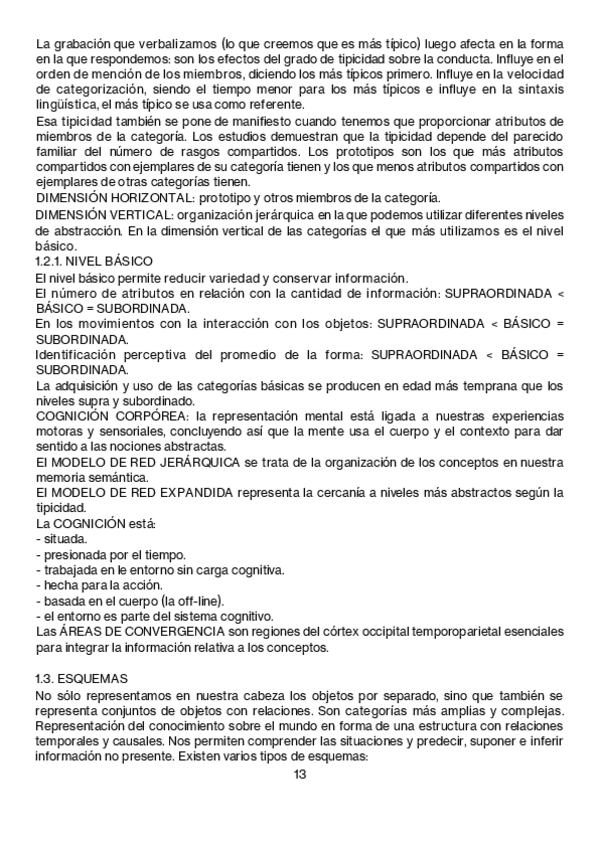 La grabación que verbalizamos (lo que creemos que es más típico) luego afecta en la forma en la que respondemos: son los efectos del grado de tipicidad sobre la conducta. Influye en el orden de mención de los miembros, diciendo los más típicos primero. Influye en la velocidad de categorización, siendo el tiempo menor para los más típicos e influye en la sintaxis lingüística, el más típico se usa como referente.
Esa tipicidad también se pone de manifiesto cuando tenemos que proporcionar atributos de miembros de la categoría. Los estudios demuestran que la tipicidad depende del parecido familiar del número de rasgos compartidos. Los prototipos son los que más atributos compartidos con ejemplares de su categoría tienen y los que menos atributos compartidos con ejemplares de otras categorías tienen.
DIMENSIÓN HORIZONTAL: prototipo y otros miembros de la categoría.
DIMENSIÓN VERTICAL: organización jerárquica en la que podemos utilizar diferentes niveles de abstracción. En la dimensión vertical de las categorías el que más utilizamos es el nivel básico.
1.2.1. NIVEL BÁSICO
El nivel básico permite reducir variedad y conservar información.
El número de atributos en relación con la cantidad de información: SUPRAORDINADA < BÁSICO = SUBORDINADA.
En los movimientos con la interacción con los objetos: SUPRAORDINADA < BÁSICO = SUBORDINADA.
Identificación perceptiva del promedio de la forma: SUPRAORDINADA < BÁSICO = SUBORDINADA.
La adquisición y uso de las categorías básicas se producen en edad más temprana que los niveles supra y subordinado.
COGNICIÓN CORPÓREA: la representación mental está ligada a nuestras experiencias motoras y sensoriales, concluyendo así que la mente usa el cuerpo y el contexto para dar sentido a las nociones abstractas.
El MODELO DE RED JERÁRQUICA se trata de la organización de los conceptos en nuestra memoria semántica.
El MODELO DE RED EXPANDIDA representa la cercanía a niveles más abstractos según la tipicidad.
La COGNICIÓN está:
- situada.
- presionada por el tiempo.
- trabajada en le entorno sin carga cognitiva.
- hecha para la acción.
- basada en el cuerpo (la off-line).
- el entorno es parte del sistema cognitivo.
Las ÁREAS DE CONVERGENCIA son regiones del córtex occipital temporoparietal esenciales para integrar la información relativa a los conceptos.

1.3. ESQUEMAS
No sólo representamos en nuestra cabeza los objetos por separado, sino que también se representa conjuntos de objetos con relaciones. Son categorías más amplias y complejas. Representación del conocimiento sobre el mundo en forma de una estructura con relaciones temporales y causales. Nos permiten comprender las situaciones y predecir, suponer e inferir información no presente. Existen varios tipos de esquemas:
13